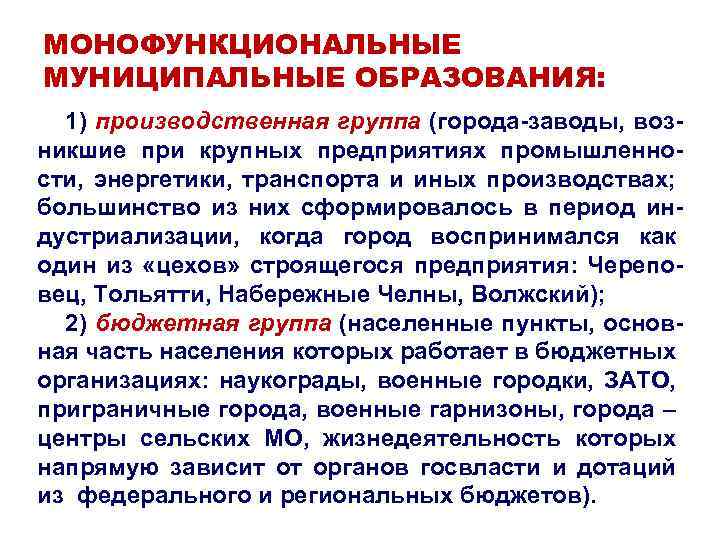 МОНОФУНКЦИОНАЛЬНЫЕ МУНИЦИПАЛЬНЫЕ ОБРАЗОВАНИЯ:

1) производственная группа (города-заводы, возникшие при крупных предприятиях промышленности, энергетики, транспорта и иных производствах; большинство из них сформировалось в период индустриализации, когда город воспринимался как один из «цехов» строящегося предприятия: Череповец, Тольятти, Набережные Челны, Волжский);

2) бюджетная группа (населенные пункты, основная часть населения которых работает в бюджетных организациях: наукограды, военные городки, ЗАТО, приграничные города, военные гарнизоны, города – центры сельских МО, жизнедеятельность которых напрямую зависит от органов госвласти и дотаций из федерального и региональных бюджетов).